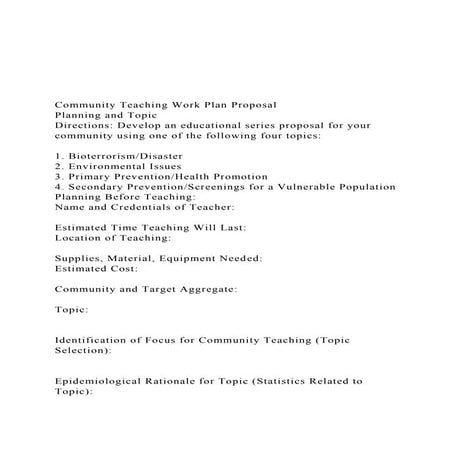 Community Teaching Work Plan Proposal
Planning and Topic
Directions: Develop an educational series proposal for your community using one of the following four topics:

1. Bioterrorism/Disaster
2. Environmental Issues
3. Primary Prevention/Health Promotion
4. Secondary Prevention/Screenings for a Vulnerable Population
Planning Before Teaching:
Name and Credentials of Teacher:

Estimated Time Teaching Will Last:
Location of Teaching:

Supplies, Material, Equipment Needed:
Estimated Cost:

Community and Target Aggregate:

Topic:

Identification of Focus for Community Teaching (Topic Selection):

Epidemiological Rationale for Topic (Statistics Related to Topic):